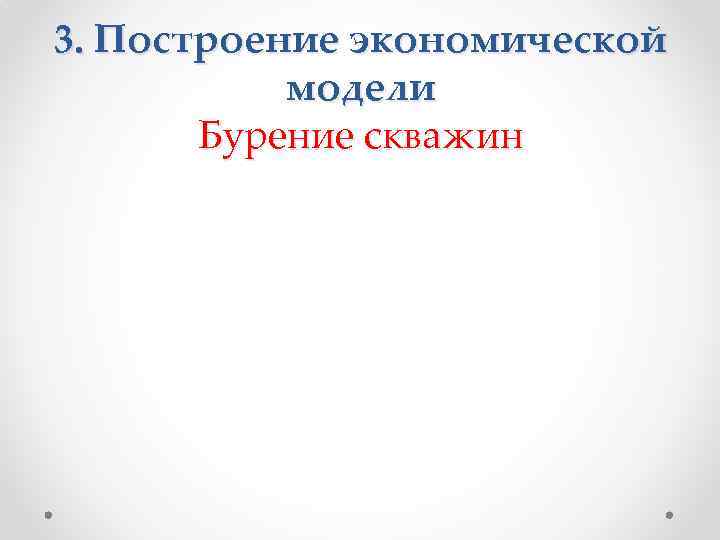 3. Построение экономической модели

Бурение скважин